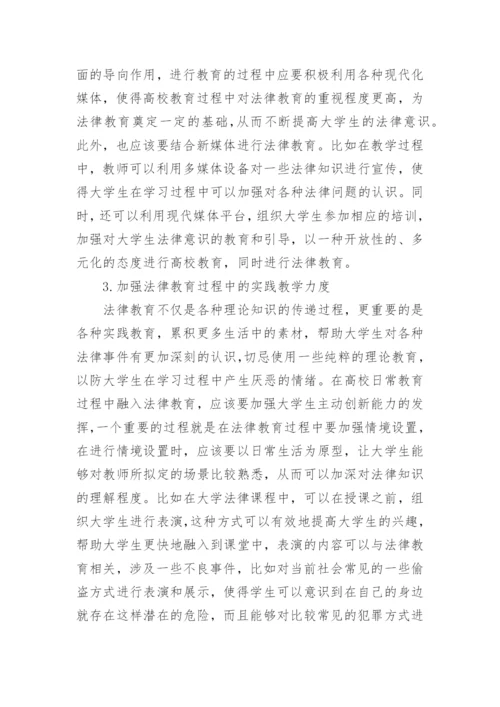 面的导向作用，进行教育的过程中应要积极利用各种现代化媒体，使得高校教育过程中对法律教育的重视程度更高，为法律教育奠定一定的基础，从而不断提高大学生的法律意识。此外，也应该要结合新媒体进行法律教育。比如在教学过程中，教师可以利用多媒体设备对一些法律知识进行宣传，使得大学生在学习过程中可以加强对各种法律问题的认识。同时，还可以利用现代媒体平台，组织大学生参加相应的培训，加强对大学生法律意识的教育和引导，以一种开放性的、多元化的态度进行高校教育，同时进行法律教育。

3.加强法律教育过程中的实践教学力度

法律教育不仅是各种理论知识的传递过程，更重要的是各种实践教育，累积更多生活中的素材，帮助大学生对各种法律事件有更加深刻的认识，切忌使用一些纯粹的理论教育，以防大学生在学习过程中产生厌恶的情绪。在高校日常教育过程中融入法律教育，应该要加强大学生主动创新能力的发挥，一个重要的过程就是在法律教育过程中要加强情境设置，在进行情境设置时，应该要以日常生活为原型，让大学生能够对教师所拟定的场景比较熟悉，从而可以加深对法律知识的理解程度。比如在大学法律课程中，可以在授课之前，组织大学生进行表演，这种方式可以有效地提高大学生的兴趣，帮助大学生更快地融入到课堂中，表演的内容可以与法律教育相关，涉及一些不良事件，比如对当前社会常见的一些偷盗方式进行表演和展示，使得学生可以意识到在自己的身边就存在这样潜在的危险，而且能够对比较常见的犯罪方式进